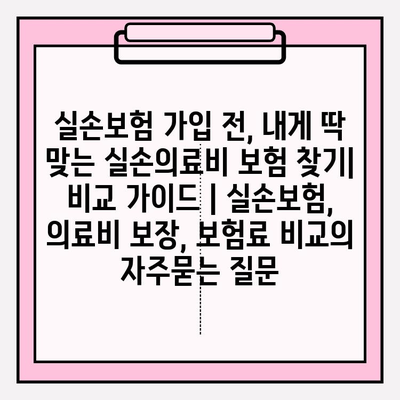 실손보험 가입 전, 내게 딱 맞는 실손의료비 보험 찾기| 비교 가이드 | 실손보험, 의료비 보장, 보험료 비교의 자주묻는 질문